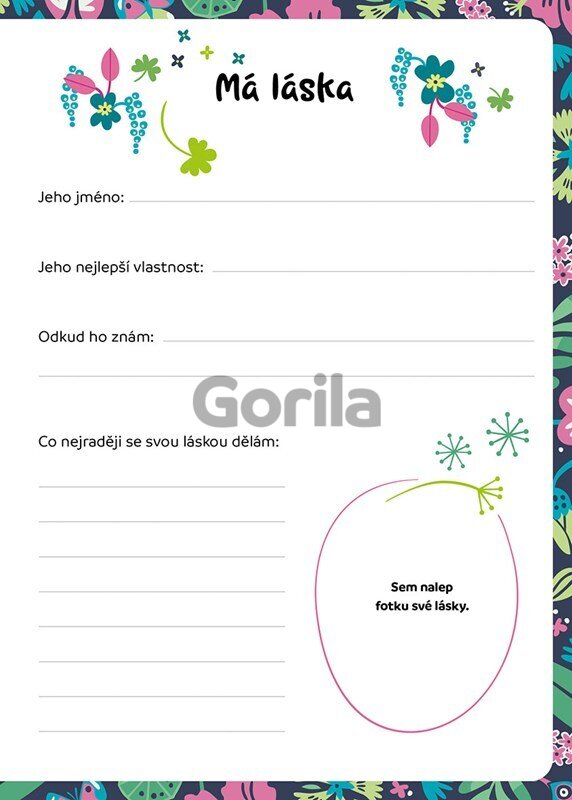 Má láska

Jeho jméno: ____

Jeho nejlepší vlastnost: ____

Odkud ho znám: ____

____

Co nejraději se svou láskou dělám:

____

____

____

____

____

____

____

____

Sem nalep
fotku své lásky.

Gorila